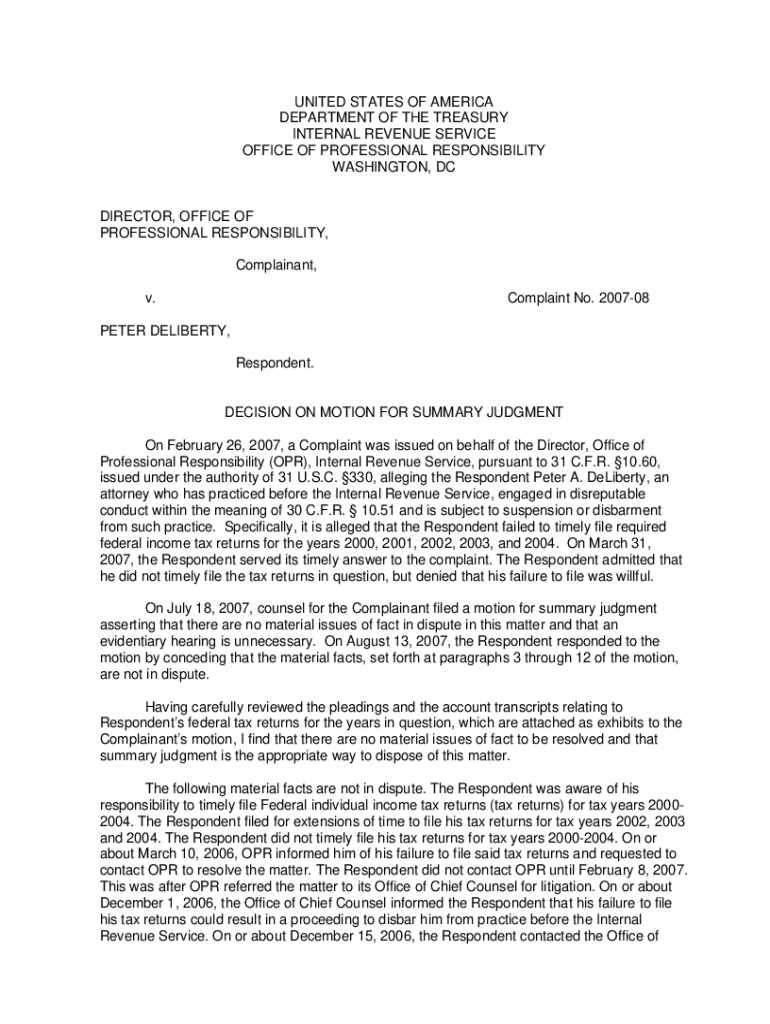 UNITED STATES OF AMERICA
DEPARTMENT OF THE TREASURY
INTERNAL REVENUE SERVICE
OFFICE OF PROFESSIONAL RESPONSIBILITY
WASHINGTON, DC

DIRECTOR, OFFICE OF
PROFESSIONAL RESPONSIBILITY,

Complainant,

v.

Complaint No. 2007-08

PETER DELIBERTY,

Respondent.

DECISION ON MOTION FOR SUMMARY JUDGMENT

On February 26, 2007, a Complaint was issued on behalf of the Director, Office of Professional Responsibility (OPR), Internal Revenue Service, pursuant to 31 C.F.R. §10.60, issued under the authority of 31 U.S.C. §330, alleging the Respondent Peter A. DeLiberty, an attorney who has practiced before the Internal Revenue Service, engaged in disreputable conduct within the meaning of 30 C.F.R. § 10.51 and is subject to suspension or disbarment from such practice. Specifically, it is alleged that the Respondent failed to timely file required federal income tax returns for the years 2000, 2001, 2002, 2003, and 2004. On March 31, 2007, the Respondent served its timely answer to the complaint. The Respondent admitted that he did not timely file the tax returns in question, but denied that his failure to file was willful.

On July 18, 2007, counsel for the Complainant filed a motion for summary judgment asserting that there are no material issues of fact in dispute in this matter and that an evidentiary hearing is unnecessary. On August 13, 2007, the Respondent responded to the motion by conceding that the material facts, set forth at paragraphs 3 through 12 of the motion, are not in dispute.

Having carefully reviewed the pleadings and the account transcripts relating to Respondent's federal tax returns for the years in question, which are attached as exhibits to the Complainant's motion, I find that there are no material issues of fact to be resolved and that summary judgment is the appropriate way to dispose of this matter.

The following material facts are not in dispute. The Respondent was aware of his responsibility to timely file Federal individual income tax returns (tax returns) for tax years 2000-2004. The Respondent filed for extensions of time to file his tax returns for tax years 2002, 2003 and 2004. The Respondent did not timely file his tax returns for tax years 2000-2004. On or about March 10, 2006, OPR informed him of his failure to file said tax returns and requested to contact OPR to resolve the matter. The Respondent did not contact OPR until February 8, 2007. This was after OPR referred the matter to its Office of Chief Counsel for litigation. On or about December 1, 2006, the Office of Chief Counsel informed the Respondent that his failure to file his tax returns could result in a proceeding to disbar him from practice before the Internal Revenue Service. On or about December 15, 2006, the Respondent contacted the Office of